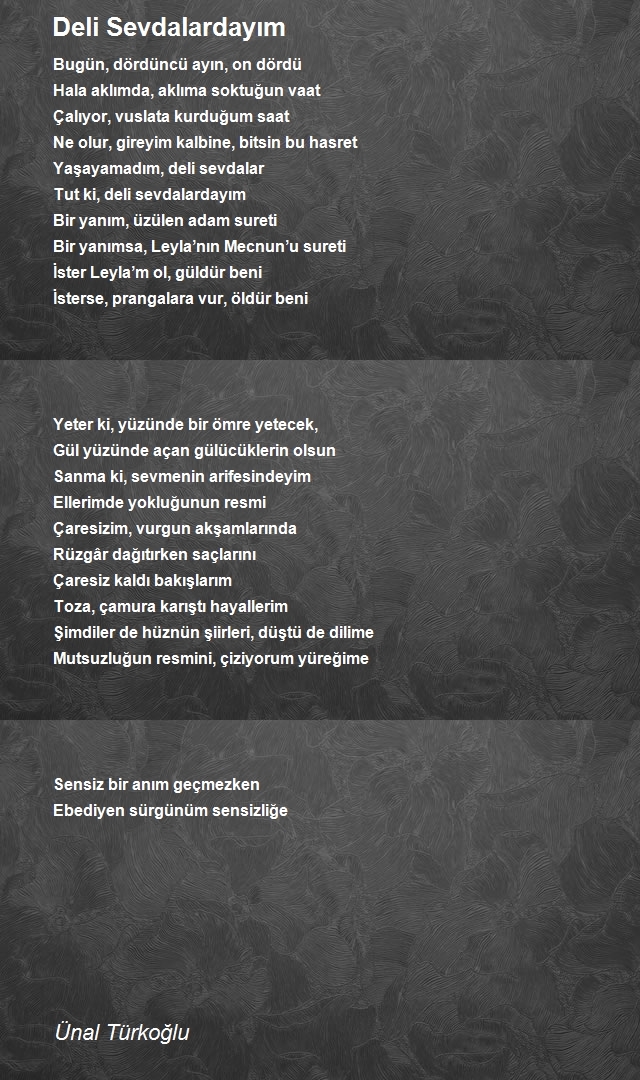 Deli Sevdalardayım

Bugün, dördüncü ayın, on dördü
Hala aklımda, aklıma soktuğun vaat
Çalıyor, vuslata kurduğum saat
Ne olur, gireyim kalbine, bitsin bu hasret
Yaşayamadım, deli sevdalar
Tut ki, deli sevdalardayım
Bir yanım, üzülen adam sureti
Bir yanımsa, Leyla'nın Mecnun'u sureti
İster Leyla'm ol, güldür beni
İsterse, prangalara vur, öldür beni

Yeter ki, yüzünde bir ömre yetecek,
Gül yüzünde açan gülücüklerin olsun
Sanma ki, sevmenin arifesindeyim
Ellerimde yokluğunun resmi
Çaresizim, vurgun akşamlarında
Rüzgâr dağıtırken saçlarını
Çaresiz kaldı bakışlarım
Toza, çamura karıştı hayallerim
Şimdiler de hüznün şiirleri, düştü de dilime
Mutsuzluğun resmini, çiziyorum yüreğime

Sensiz bir anım geçmezken
Ebediyen sürgünüm sensizliğe

Ünal Türkoğlu